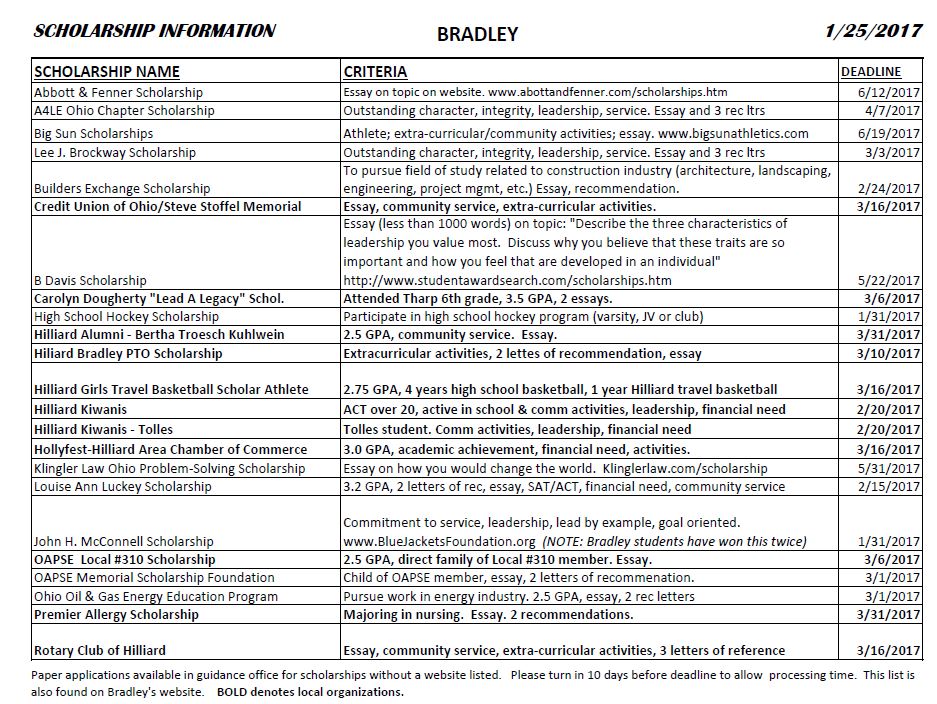 SCHOLARSHIP INFORMATION BRADLEY 1/25/2017

| SCHOLARSHIP NAME | CRITERIA | DEADLINE |
|---|---|---|
| Abbott & Fenner Scholarship | Essay on topic on website. www.abottandfenner.com/scholarships.htm | 6/12/2017 |
| A4LE Ohio Chapter Scholarship | Outstanding character, integrity, leadership, service. Essay and 3 rec ltrs | 4/7/2017 |
| Big Sun Scholarships | Athlete; extra-curricular/community activities; essay. www.bigsunathletics.com | 6/19/2017 |
| Lee J. Brockway Scholarship | Outstanding character, integrity, leadership, service. Essay and 3 rec ltrs | 3/3/2017 |
| Builders Exchange Scholarship | To pursue field of study related to construction industry (architecture, landscaping, engineering, project mgmt, etc.) Essay, recommendation. | 2/24/2017 |
| Credit Union of Ohio/Steve Stoffel Memorial | Essay, community service, extra-curricular activities. | 3/16/2017 |
| B Davis Scholarship | Essay (less than 1000 words) on topic: "Describe the three characteristics of leadership you value most. Discuss why you believe that these traits are so important and how you feel that are developed in an individual" http://www.studentawardsearch.com/scholarships.htm | 5/22/2017 |
| Carolyn Dougherty "Lead A Legacy" Schol. | Attended Tharp 6th grade, 3.5 GPA, 2 essays. | 3/6/2017 |
| High School Hockey Scholarship | Participate in high school hockey program (varsity, JV or club) | 1/31/2017 |
| Hilliard Alumni - Bertha Troesch Kuhlwein | 2.5 GPA, community service. Essay. | 3/31/2017 |
| Hiliard Bradley PTO Scholarship | Extracurricular activities, 2 lettes of recommendation, essay | 3/10/2017 |
| Hilliard Girls Travel Basketball Scholar Athlete | 2.75 GPA, 4 years high school basketball, 1 year Hilliard travel basketball | 3/16/2017 |
| Hilliard Kiwanis | ACT over 20, active in school & comm activities, leadership, financial need | 2/20/2017 |
| Hilliard Kiwanis - Tolles | Tolles student. Comm activities, leadership, financial need | 2/20/2017 |
| Hollyfest-Hilliard Area Chamber of Commerce | 3.0 GPA, academic achievement, financial need, activities. | 3/16/2017 |
| Klingler Law Ohio Problem-Solving Scholarship | Essay on how you would change the world. Klinglerlaw.com/scholarship | 5/31/2017 |
| Louise Ann Luckey Scholarship | 3.2 GPA, 2 letters of rec, essay, SAT/ACT, financial need, community service | 2/15/2017 |
| John H. McConnell Scholarship | Commitment to service, leadership, lead by example, goal oriented. www.BlueJacketsFoundation.org (NOTE: Bradley students have won this twice) | 1/31/2017 |
| OAPSE Local #310 Scholarship | 2.5 GPA, direct family of Local #310 member. Essay. | 3/6/2017 |
| OAPSE Memorial Scholarship Foundation | Child of OAPSE member, essay, 2 letters of recommenation. | 3/1/2017 |
| Ohio Oil & Gas Energy Education Program | Pursue work in energy industry. 2.5 GPA, essay, 2 rec letters | 3/1/2017 |
| Premier Allergy Scholarship | Majoring in nursing. Essay. 2 recommendations. | 3/31/2017 |
| Rotary Club of Hilliard | Essay, community service, extra-curricular activities, 3 letters of reference | 3/16/2017 |

Paper applications available in guidance office for scholarships without a website listed. Please turn in 10 days before deadline to allow processing time. This list is also found on Bradley's website. BOLD denotes local organizations.